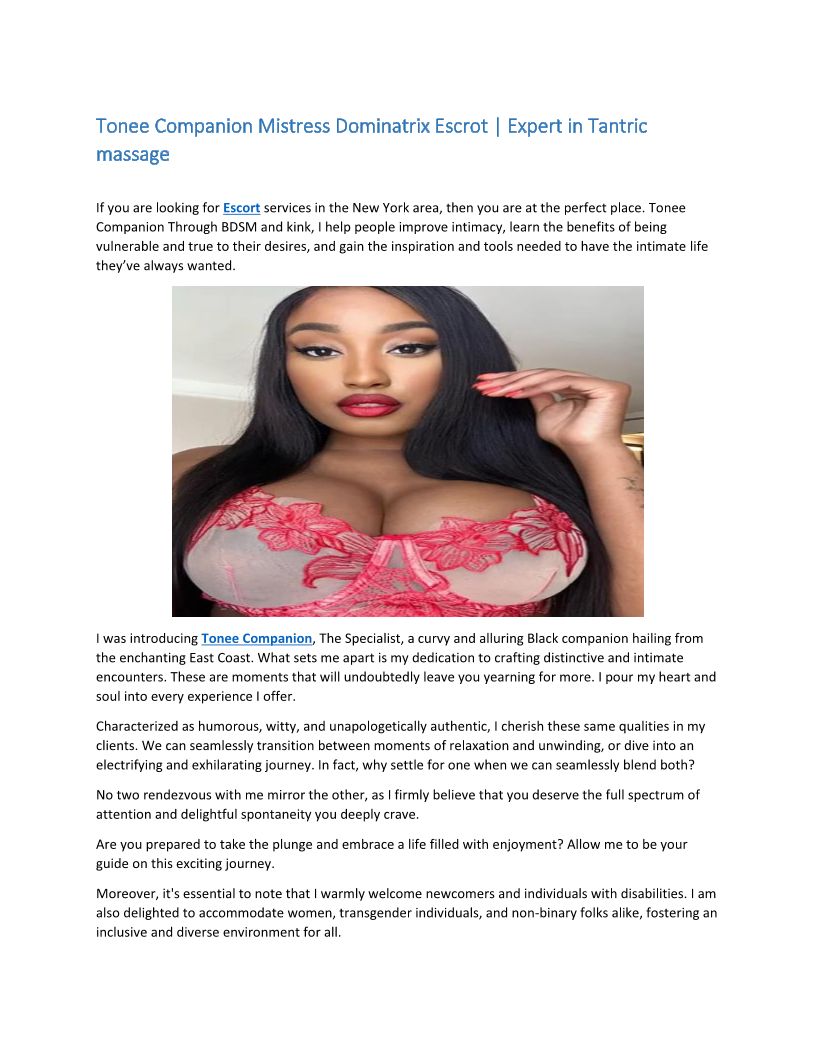 Tonee Companion Mistress Dominatrix Escrot | Expert in Tantric massage

If you are looking for Escort services in the New York area, then you are at the perfect place. Tonee Companion Through BDSM and kink, I help people improve intimacy, learn the benefits of being vulnerable and true to their desires, and gain the inspiration and tools needed to have the intimate life they've always wanted.

I was introducing Tonee Companion, The Specialist, a curvy and alluring Black companion hailing from the enchanting East Coast. What sets me apart is my dedication to crafting distinctive and intimate encounters. These are moments that will undoubtedly leave you yearning for more. I pour my heart and soul into every experience I offer.

Characterized as humorous, witty, and unapologetically authentic, I cherish these same qualities in my clients. We can seamlessly transition between moments of relaxation and unwinding, or dive into an electrifying and exhilarating journey. In fact, why settle for one when we can seamlessly blend both?

No two rendezvous with me mirror the other, as I firmly believe that you deserve the full spectrum of attention and delightful spontaneity you deeply crave.

Are you prepared to take the plunge and embrace a life filled with enjoyment? Allow me to be your guide on this exciting journey.

Moreover, it's essential to note that I warmly welcome newcomers and individuals with disabilities. I am also delighted to accommodate women, transgender individuals, and non-binary folks alike, fostering an inclusive and diverse environment for all.